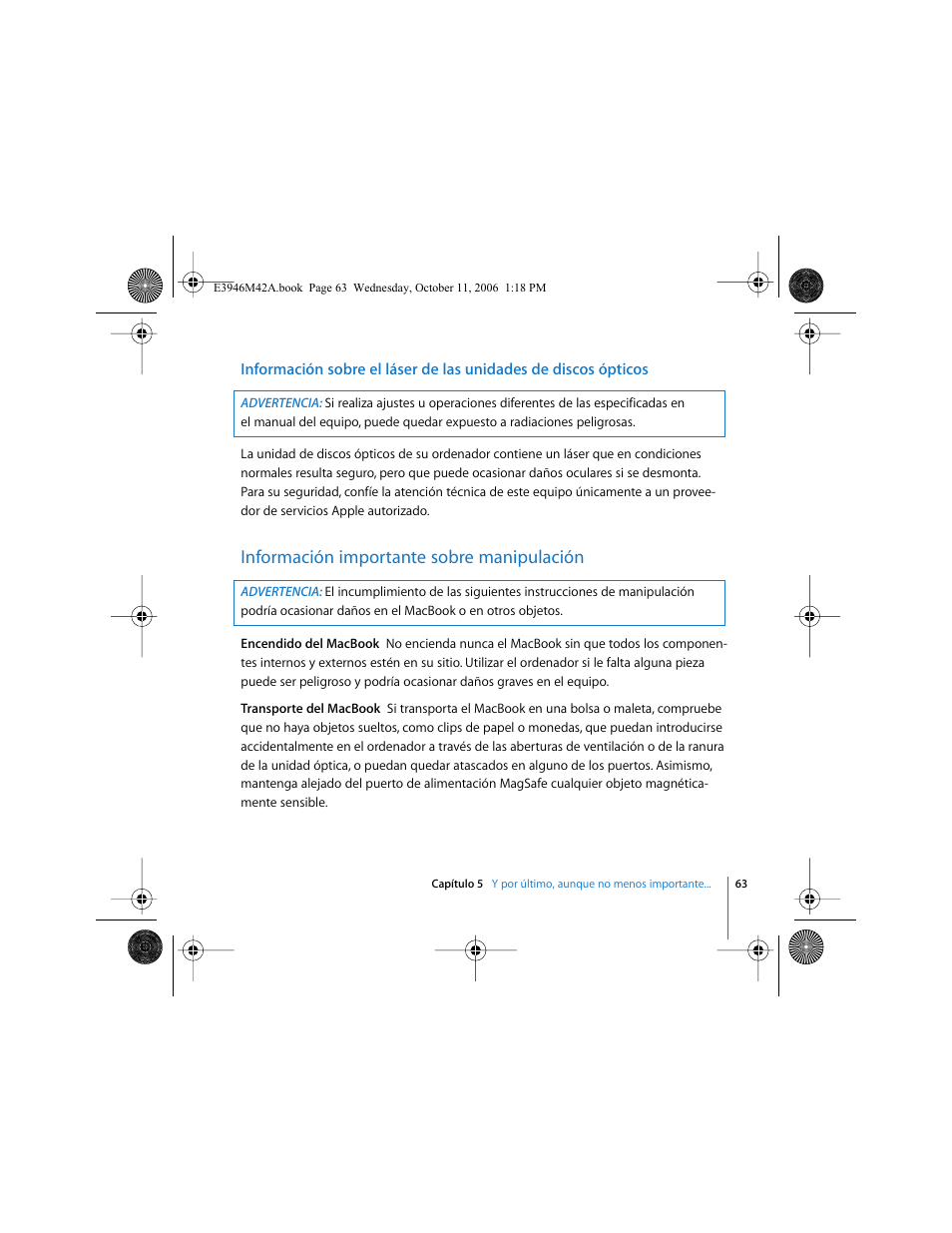 E3946M42A.book Page 63 Wednesday, October 11, 2006 1:18 PM

Información sobre el láser de las unidades de discos ópticos

ADVERTENCIA: Si realiza ajustes u operaciones diferentes de las especificadas en el manual del equipo, puede quedar expuesto a radiaciones peligrosas.

La unidad de discos ópticos de su ordenador contiene un láser que en condiciones normales resulta seguro, pero que puede ocasionar daños oculares si se desmonta. Para su seguridad, confíe la atención técnica de este equipo únicamente a un proveedor de servicios Apple autorizado.

Información importante sobre manipulación

ADVERTENCIA: El incumplimiento de las siguientes instrucciones de manipulación podría ocasionar daños en el MacBook o en otros objetos.

Encendido del MacBook No encienda nunca el MacBook sin que todos los componentes internos y externos estén en su sitio. Utilizar el ordenador si le falta alguna pieza puede ser peligroso y podría ocasionar daños graves en el equipo.

Transporte del MacBook Si transporta el MacBook en una bolsa o maleta, compruebe que no haya objetos sueltos, como clips de papel o monedas, que puedan introducirse accidentalmente en el ordenador a través de las aberturas de ventilación o de la ranura de la unidad óptica, o puedan quedar atascados en alguno de los puertos. Asimismo, mantenga alejado del puerto de alimentación MagSafe cualquier objeto magnéticamente sensible.

Capítulo 5 Y por último, aunque no menos importante... 63